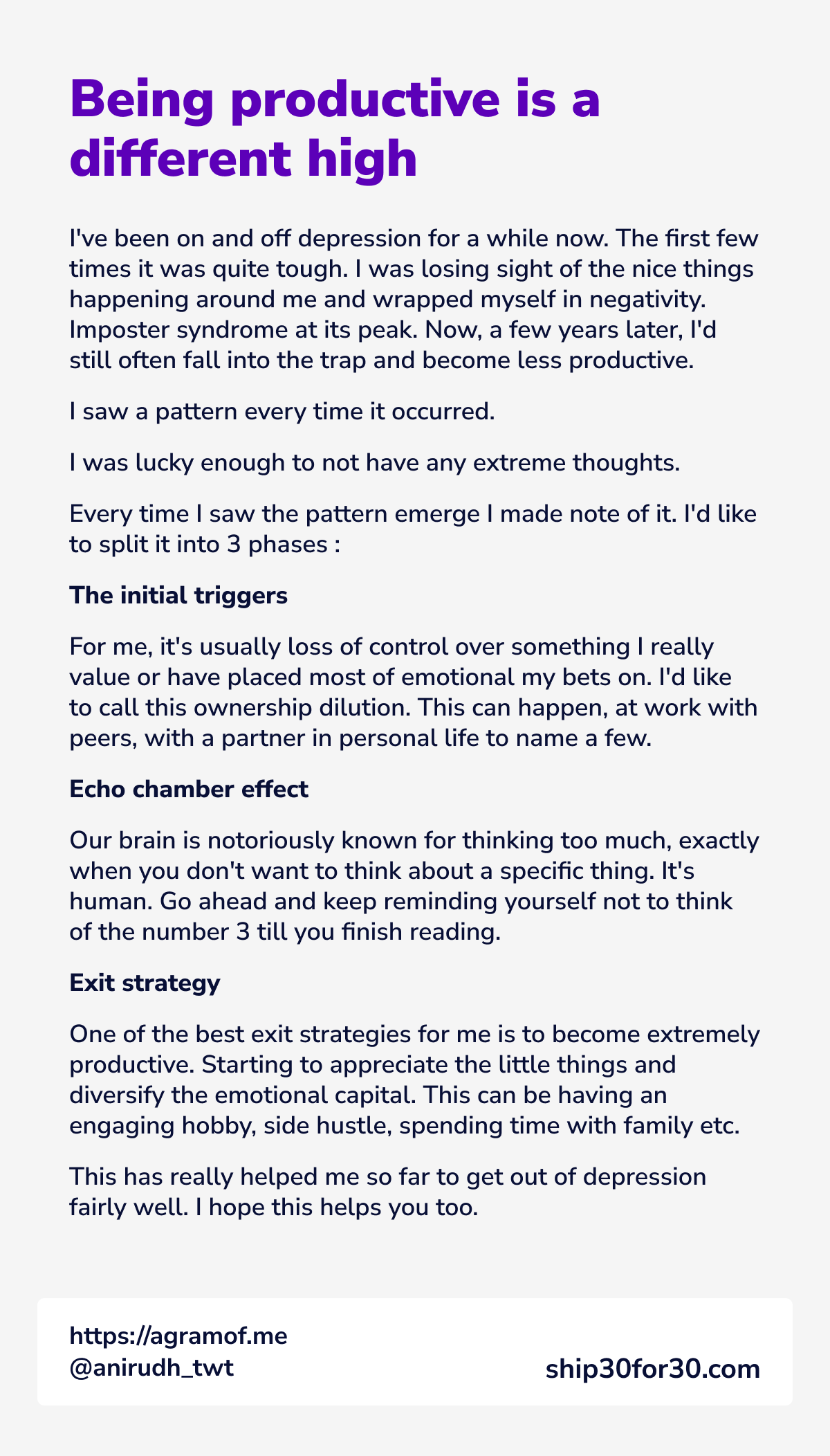 Being productive is a different high

I've been on and off depression for a while now. The first few times it was quite tough. I was losing sight of the nice things happening around me and wrapped myself in negativity. Imposter syndrome at its peak. Now, a few years later, I'd still often fall into the trap and become less productive.

I saw a pattern every time it occurred.

I was lucky enough to not have any extreme thoughts.

Every time I saw the pattern emerge I made note of it. I'd like to split it into 3 phases :

The initial triggers

For me, it's usually loss of control over something I really value or have placed most of emotional my bets on. I'd like to call this ownership dilution. This can happen, at work with peers, with a partner in personal life to name a few.

Echo chamber effect

Our brain is notoriously known for thinking too much, exactly when you don't want to think about a specific thing. It's human. Go ahead and keep reminding yourself not to think of the number 3 till you finish reading.

Exit strategy

One of the best exit strategies for me is to become extremely productive. Starting to appreciate the little things and diversify the emotional capital. This can be having an engaging hobby, side hustle, spending time with family etc.

This has really helped me so far to get out of depression fairly well. I hope this helps you too.

https://agramof.me
@anirudh_twt

ship30for30.com